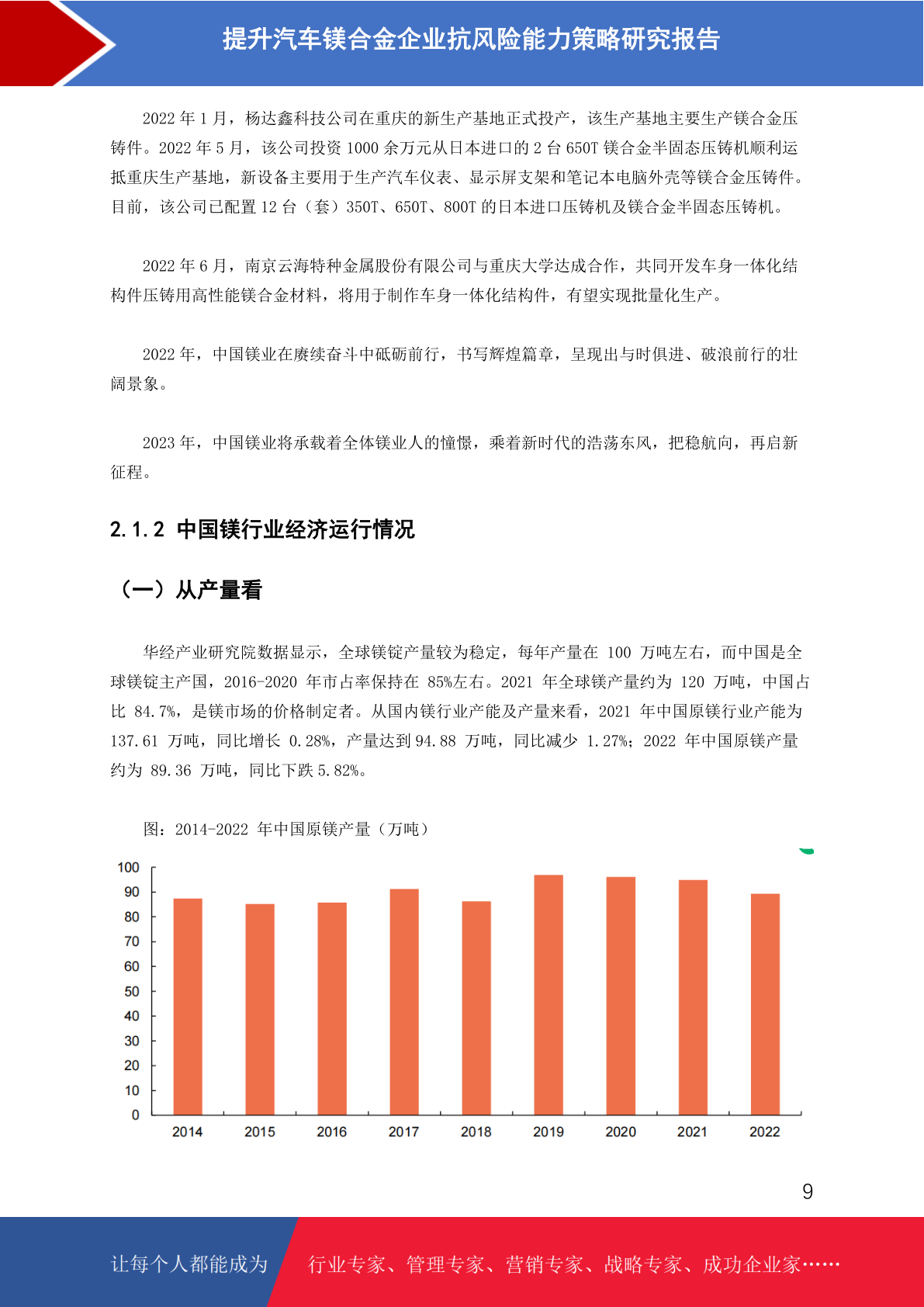 提升汽车镁合金企业抗风险能力策略研究报告

2022 年 1 月，杨达鑫科技公司在重庆的新生产基地正式投产，该生产基地主要生产镁合金压铸件。2022 年 5 月，该公司投资 1000 余万元从日本进口的 2 台 650T 镁合金半固态压铸机顺利运抵重庆生产基地，新设备主要用于生产汽车仪表、显示屏支架和笔记本电脑外壳等镁合金压铸件。目前，该公司已配置 12 台（套）350T、650T、800T 的日本进口压铸机及镁合金半固态压铸机。

2022 年 6 月，南京云海特种金属股份有限公司与重庆大学达成合作，共同开发车身一体化结构件压铸用高性能镁合金材料，将用于制作车身一体化结构件，有望实现批量化生产。

2022 年，中国镁业在赓续奋斗中砥砺前行，书写辉煌篇章，呈现出与时俱进、破浪前行的壮阔景象。

2023 年，中国镁业将承载着全体镁业人的憧憬，乘着新时代的浩荡东风，把稳航向，再启新征程。

2.1.2 中国镁行业经济运行情况

（一）从产量看

华经产业研究院数据显示，全球镁锭产量较为稳定，每年产量在 100 万吨左右，而中国是全球镁锭主产国，2016-2020 年市占率保持在 85%左右。2021 年全球镁产量约为 120 万吨，中国占比 84.7%，是镁市场的价格制定者。从国内镁行业产能及产量来看，2021 年中国原镁行业产能为 137.61 万吨，同比增长 0.28%，产量达到 94.88 万吨，同比减少 1.27%；2022 年中国原镁产量约为 89.36 万吨，同比下跌 5.82%。

图：2014-2022 年中国原镁产量（万吨）

100
90
80
70
60
50
40
30
20
10
0
2014 2015 2016 2017 2018 2019 2020 2021 2022

9

让每个人都能成为 行业专家、管理专家、营销专家、战略专家、成功企业家……